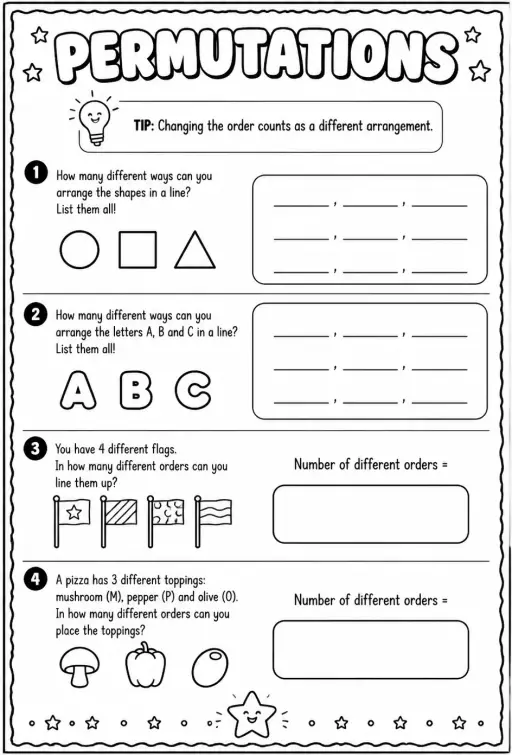 PERMUTATIONS

TIP: Changing the order counts as a different arrangement.

1 How many different ways can you arrange the shapes in a line? List them all!

______ , ______ , ______
______ , ______ , ______
______ , ______ , ______

2 How many different ways can you arrange the letters A, B and C in a line? List them all!

A B C

______ , ______ , ______
______ , ______ , ______
______ , ______ , ______

3 You have 4 different flags. In how many different orders can you line them up?

Number of different orders =

4 A pizza has 3 different toppings: mushroom (M), pepper (P) and olive (O). In how many different orders can you place the toppings?

Number of different orders =